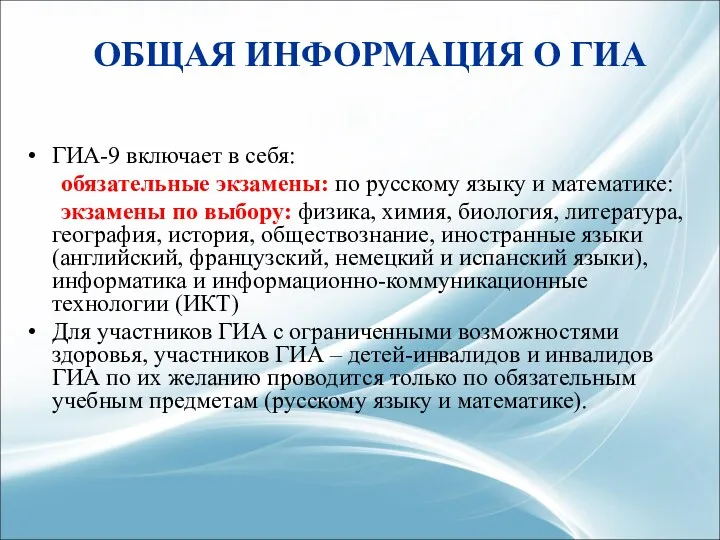 ОБЩАЯ ИНФОРМАЦИЯ О ГИА

• ГИА-9 включает в себя:
обязательные экзамены: по русскому языку и математике:
экзамены по выбору: физика, химия, биология, литература, география, история, обществознание, иностранные языки (английский, французский, немецкий и испанский языки), информатика и информационно-коммуникационные технологии (ИКТ)

• Для участников ГИА с ограниченными возможностями здоровья, участников ГИА – детей-инвалидов и инвалидов ГИА по их желанию проводится только по обязательным учебным предметам (русскому языку и математике).